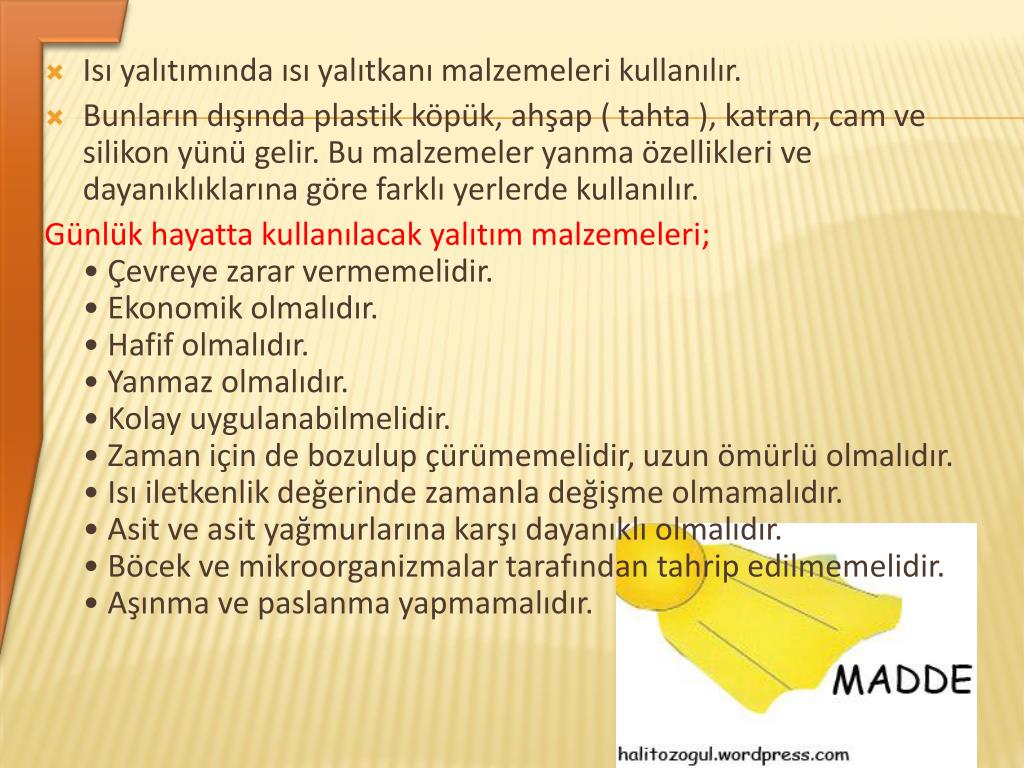 Isı yalıtımında ısı yalıtkanı malzemeleri kullanılır.

Bunların dışında plastik köpük, ahşap ( tahta ), katran, cam ve silikon yünü gelir. Bu malzemeler yanma özellikleri ve dayanıklıklarına göre farklı yerlerde kullanılır.

Günlük hayatta kullanılacak yalıtım malzemeleri;
• Çevreye zarar vermemelidir.
• Ekonomik olmalıdır.
• Hafif olmalıdır.
• Yanmaz olmalıdır.
• Kolay uygulanabilmelidir.
• Zaman için de bozulup çürümemelidir, uzun ömürlü olmalıdır.
• Isı iletkenlik değerinde zamanla değişme olmamalıdır.
• Asit ve asit yağmurlarına karşı dayanıklı olmalıdır.
• Böcek ve mikroorganizmalar tarafından tahrip edilmemelidir.
• Aşınma ve paslanma yapmamalıdır.

MADDE

halitozogul.wordpress.com